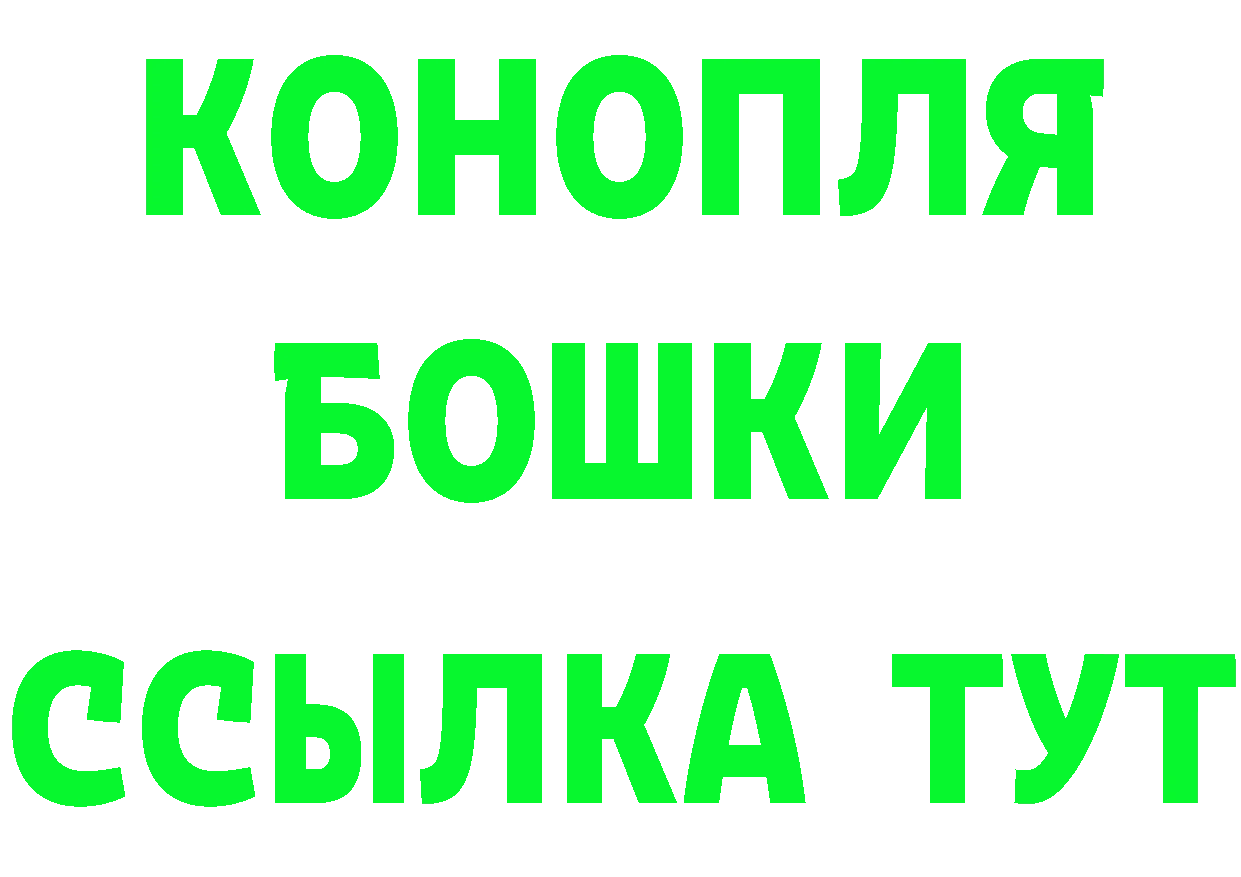 КОНОПЛЯ
БОШКИ
ССЫЛКА ТУТ